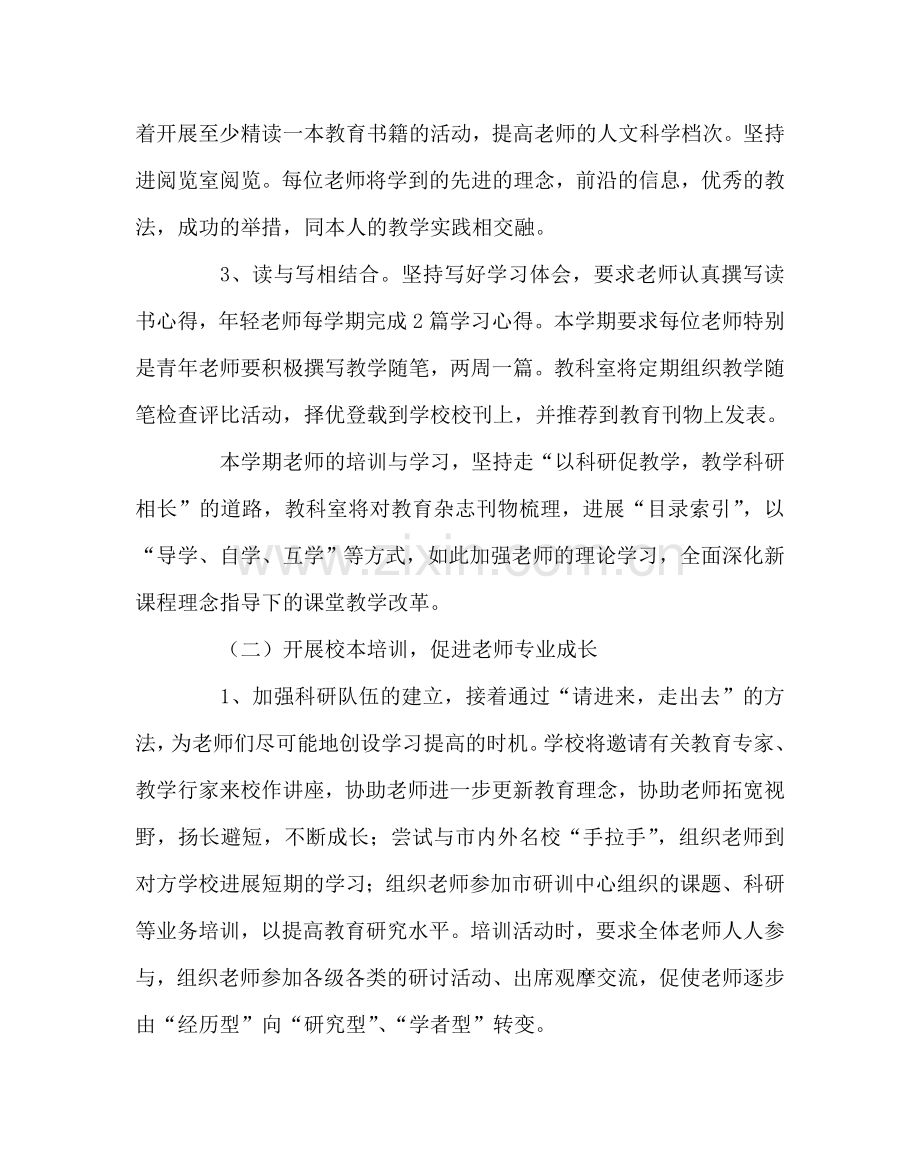 着开展至少精读一本教育书籍的活动，提高老师的人文科学档次。坚持进阅览室阅览。每位老师将学到的先进的理念，前沿的信息，优秀的教法，成功的举措，同本人的教学实践相交融。

3、读与写相结合。坚持写好学习体会，要求老师认真撰写读书心得，年轻老师每学期完成2篇学习心得。本学期要求每位老师特别是青年老师要积极撰写教学随笔，两周一篇。教科室将定期组织教学随笔检查评比活动，择优登载到学校校刊上，并推荐到教育刊物上发表。

本学期老师的培训与学习，坚持走“以科研促教学，教学科研相长”的道路，教科室将对教育杂志刊物梳理，进展“目录索引”，以“导学、自学、互学”等方式，如此加强老师的理论学习，全面深化新课程理念指导下的课堂教学改革。

（二）开展校本培训，促进老师专业成长

1、加强科研队伍的建立，接着通过“请进来，走出去”的方法，为老师们尽可能地创设学习提高的时机。学校将邀请有关教育专家、教学行家来校作讲座，协助老师进一步更新教育理念，协助老师拓宽视野，扬长避短，不断成长；尝试与市内外名校“手拉手”，组织老师到对方学校进展短期的学习；组织老师参加市研训中心组织的课题、科研等业务培训，以提高教育研究水平。培训活动时，要求全体老师人人参与，组织老师参加各级各类的研讨活动、出席观摩交流，促使老师逐步由“经历型”向“研究型”、“学者型”转变。

www.zixin.com.cn